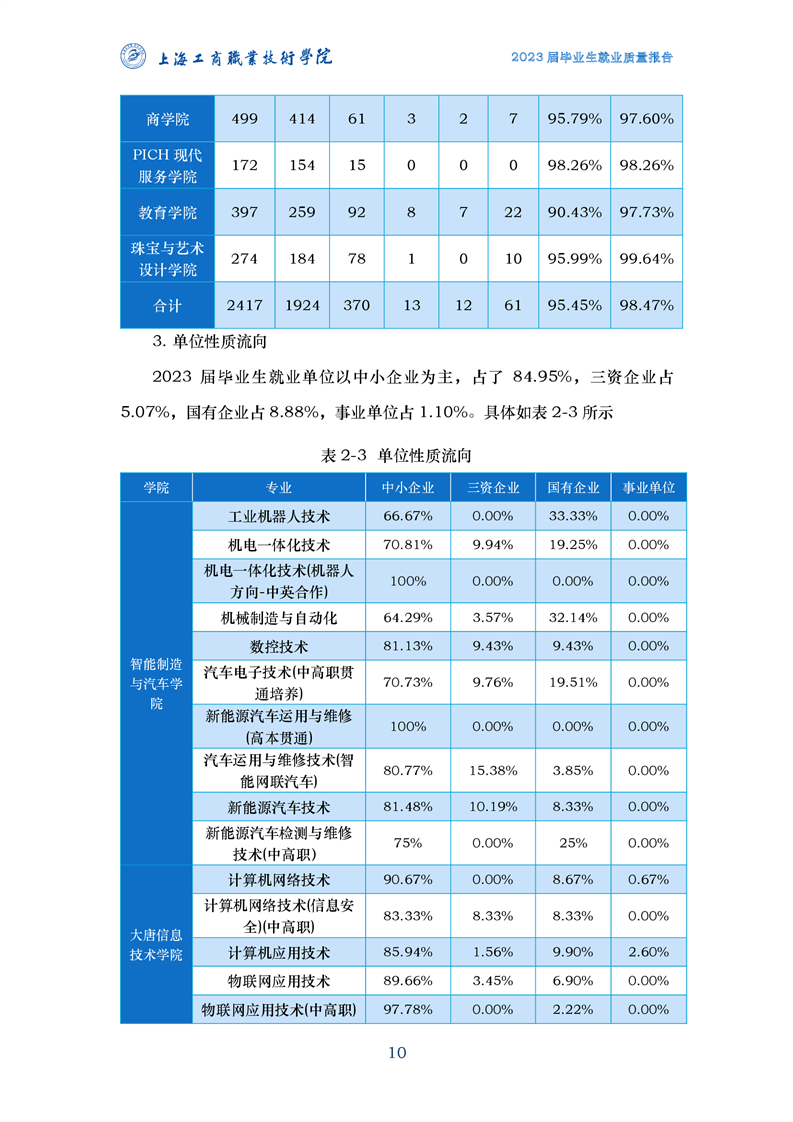 上海工商職業技術學院

2023 届毕业生就业质量报告

| 商学院 | 499 | 414 | 61 | 3 | 2 | 7 | 95.79% | 97.60% |
|---|---|---|---|---|---|---|---|---|
| PICH 现代服务学院 | 172 | 154 | 15 | 0 | 0 | 0 | 98.26% | 98.26% |
| 教育学院 | 397 | 259 | 92 | 8 | 7 | 22 | 90.43% | 97.73% |
| 珠宝与艺术设计学院 | 274 | 184 | 78 | 1 | 0 | 10 | 95.99% | 99.64% |
| 合计 | 2417 | 1924 | 370 | 13 | 12 | 61 | 95.45% | 98.47% |

3. 单位性质流向

2023 届毕业生就业单位以中小企业为主，占了 84.95%，三资企业占 5.07%，国有企业占 8.88%，事业单位占 1.10%。具体如表 2-3 所示

表 2-3 单位性质流向

| 学院 | 专业 | 中小企业 | 三资企业 | 国有企业 | 事业单位 |
|---|---|---|---|---|---|
| 智能制造与汽车学院 | 工业机器人技术 | 66.67% | 0.00% | 33.33% | 0.00% |
| | 机电一体化技术 | 70.81% | 9.94% | 19.25% | 0.00% |
| | 机电一体化技术(机器人方向-中英合作) | 100% | 0.00% | 0.00% | 0.00% |
| | 机械制造与自动化 | 64.29% | 3.57% | 32.14% | 0.00% |
| | 数控技术 | 81.13% | 9.43% | 9.43% | 0.00% |
| | 汽车电子技术(中高职贯通培养) | 70.73% | 9.76% | 19.51% | 0.00% |
| | 新能源汽车运用与维修(高本贯通) | 100% | 0.00% | 0.00% | 0.00% |
| | 汽车运用与维修技术(智能网联汽车) | 80.77% | 15.38% | 3.85% | 0.00% |
| | 新能源汽车技术 | 81.48% | 10.19% | 8.33% | 0.00% |
| | 新能源汽车检测与维修技术(中高职) | 75% | 0.00% | 25% | 0.00% |
| 大唐信息技术学院 | 计算机网络技术 | 90.67% | 0.00% | 8.67% | 0.67% |
| | 计算机网络技术(信息安全)(中高职) | 83.33% | 8.33% | 8.33% | 0.00% |
| | 计算机应用技术 | 85.94% | 1.56% | 9.90% | 2.60% |
| | 物联网应用技术 | 89.66% | 3.45% | 6.90% | 0.00% |
| | 物联网应用技术(中高职) | 97.78% | 0.00% | 2.22% | 0.00% |

10